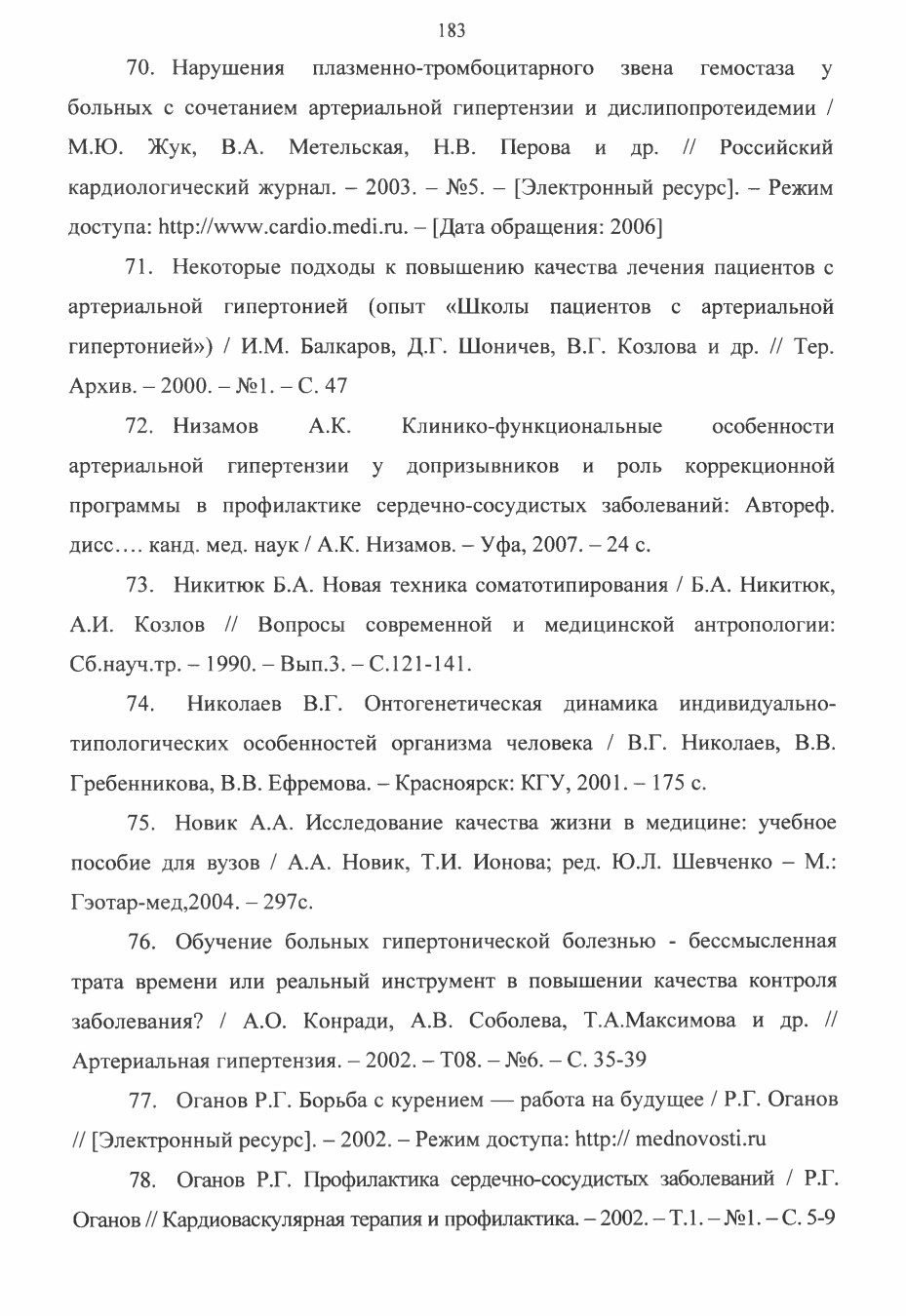 183

70. Нарушения плазменно-тромбоцитарного звена гемостаза у больных с сочетанием артериальной гипертензии и дислипопротеидемии / М.Ю. Жук, В.А. Метельская, Н.В. Перова и др. // Российский кардиологический журнал. – 2003. – №5. – [Электронный ресурс]. – Режим доступа: http://www.cardio.medi.ru. – [Дата обращения: 2006]

71. Некоторые подходы к повышению качества лечения пациентов с артериальной гипертонией (опыт «Школы пациентов с артериальной гипертонией») / И.М. Балкаров, Д.Г. Шоничев, В.Г. Козлова и др. // Тер. Архив. – 2000. – №1. – С. 47

72. Низамов А.К. Клинико-функциональные особенности артериальной гипертензии у допризывников и роль коррекционной программы в профилактике сердечно-сосудистых заболеваний: Автореф. дисс…. канд. мед. наук / А.К. Низамов. – Уфа, 2007. – 24 с.

73. Никитюк Б.А. Новая техника соматотипирования / Б.А. Никитюк, А.И. Козлов // Вопросы современной и медицинской антропологии: Сб.науч.тр. – 1990. – Вып.3. – С.121-141.

74. Николаев В.Г. Онтогенетическая динамика индивидуально-типологических особенностей организма человека / В.Г. Николаев, В.В. Гребенникова, В.В. Ефремова. – Красноярск: КГУ, 2001. – 175 с.

75. Новик А.А. Исследование качества жизни в медицине: учебное пособие для вузов / А.А. Новик, Т.И. Ионова; ред. Ю.Л. Шевченко – М.: Гэотар-мед,2004. – 297с.

76. Обучение больных гипертонической болезнью - бессмысленная трата времени или реальный инструмент в повышении качества контроля заболевания? / А.О. Конради, А.В. Соболева, Т.А.Максимова и др. // Артериальная гипертензия. – 2002. – Т08. – №6. – С. 35-39

77. Оганов Р.Г. Борьба с курением — работа на будущее / Р.Г. Оганов // [Электронный ресурс]. – 2002. – Режим доступа: http:// mednovosti.ru

78. Оганов Р.Г. Профилактика сердечно-сосудистых заболеваний / Р.Г. Оганов // Кардиоваскулярная терапия и профилактика. – 2002. – Т.1. – №1. – С. 5-9